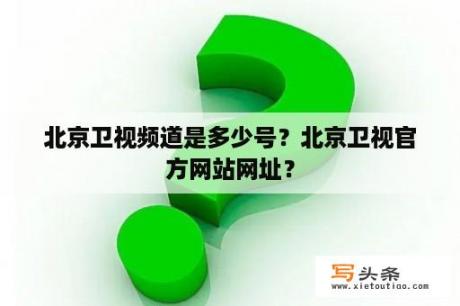 北京卫视频道是多少号？北京卫视官方网站网址？

写头条
www.xietoutiao.com